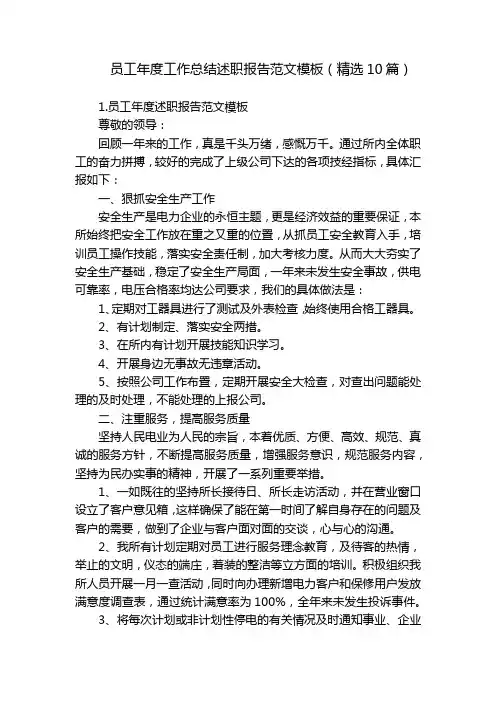 员工年度工作总结述职报告范文模板（精选10篇）

1.员工年度述职报告范文模板

尊敬的领导：

回顾一年来的工作，真是千头万绪，感慨万千。通过所内全体职工的奋力拼搏，较好的完成了上级公司下达的各项技经指标，具体汇报如下：

一、狠抓安全生产工作

安全生产是电力企业的永恒主题，更是经济效益的重要保证，本所始终把安全工作放在重之又重的位置，从抓员工安全教育入手，培训员工操作技能，落实安全责任制，加大考核力度。从而大大夯实了安全生产基础，稳定了安全生产局面，一年来未发生安全事故，供电可靠率，电压合格率均达公司要求，我们的具体做法是：

1、定期对工器具进行了测试及外表检查，始终使用合格工器具。

2、有计划制定、落实安全两措。

3、在所内有计划开展技能知识学习。

4、开展身边无事故无违章活动。

5、按照公司工作布置，定期开展安全大检查，对查出问题能处理的及时处理，不能处理的上报公司。

二、注重服务，提高服务质量

坚持人民电业为人民的宗旨，本着优质、方便、高效、规范、真诚的服务方针，不断提高服务质量，增强服务意识，规范服务内容，坚持为民办实事的精神，开展了一系列重要举措。

1、一如既往的坚持所长接待日、所长走访活动，并在营业窗口设立了客户意见箱，这样确保了能在第一时间了解自身存在的问题及客户的需要，做到了企业与客户面对面的交谈，心与心的沟通。

2、我所有计划定期对员工进行服务理念教育，及待客的热情，举止的文明，仪态的端庄，着装的整洁等立方面的培训。积极组织我所人员开展一月一查活动，同时向办理新增电力客户和保修用户发放满意度调查表，通过统计满意率为100%，全年来未发生投诉事件。

3、将每次计划或非计划性停电的有关情况及时通知事业、企业